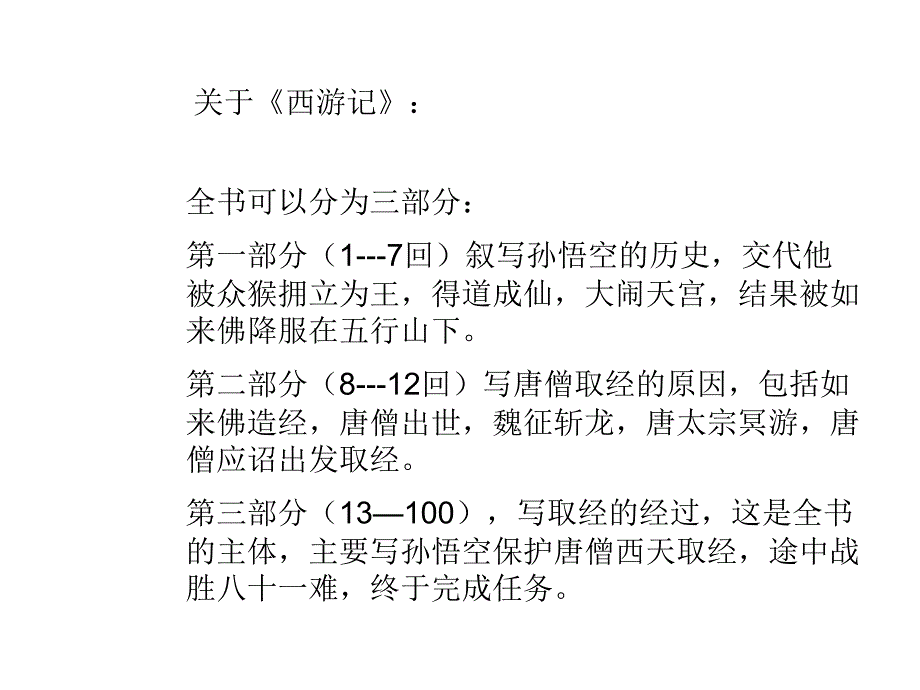 关于《西游记》：

全书可以分为三部分：

第一部分（1---7回）叙写孙悟空的历史，交代他被众猴拥立为王，得道成仙，大闹天宫，结果被如来佛降服在五行山下。

第二部分（8---12回）写唐僧取经的原因，包括如来佛造经，唐僧出世，魏征斩龙，唐太宗冥游，唐僧应诏出发取经。

第三部分（13—100），写取经的经过，这是全书的主体，主要写孙悟空保护唐僧西天取经，途中战胜八十一难，终于完成任务。